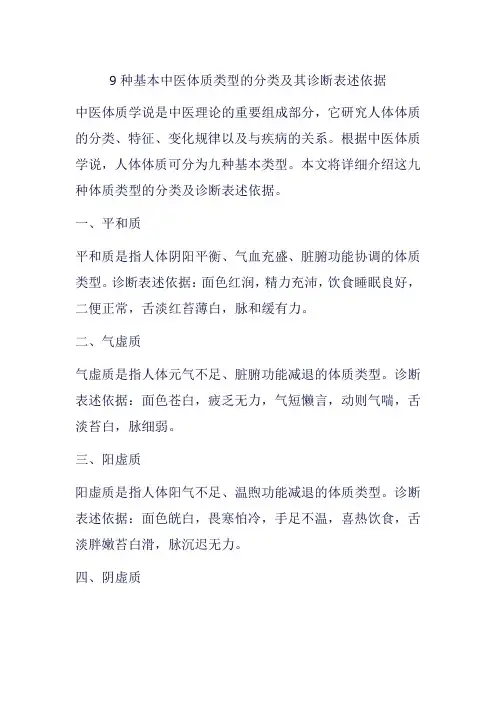 9 种基本中医体质类型的分类及其诊断表述依据

中医体质学说是中医理论的重要组成部分，它研究人体体质的分类、特征、变化规律以及与疾病的关系。根据中医体质学说，人体体质可分为九种基本类型。本文将详细介绍这九种体质类型的分类及诊断表述依据。

一、平和质

平和质是指人体阴阳平衡、气血充盛、脏腑功能协调的体质类型。诊断表述依据：面色红润，精力充沛，饮食睡眠良好，二便正常，舌淡红苔薄白，脉和缓有力。

二、气虚质

气虚质是指人体元气不足、脏腑功能减退的体质类型。诊断表述依据：面色苍白，疲乏无力，气短懒言，动则气喘，舌淡苔白，脉细弱。

三、阳虚质

阳虚质是指人体阳气不足、温煦功能减退的体质类型。诊断表述依据：面色㿠白，畏寒怕冷，手足不温，喜热饮食，舌淡胖嫩苔白滑，脉沉迟无力。

四、阴虚质